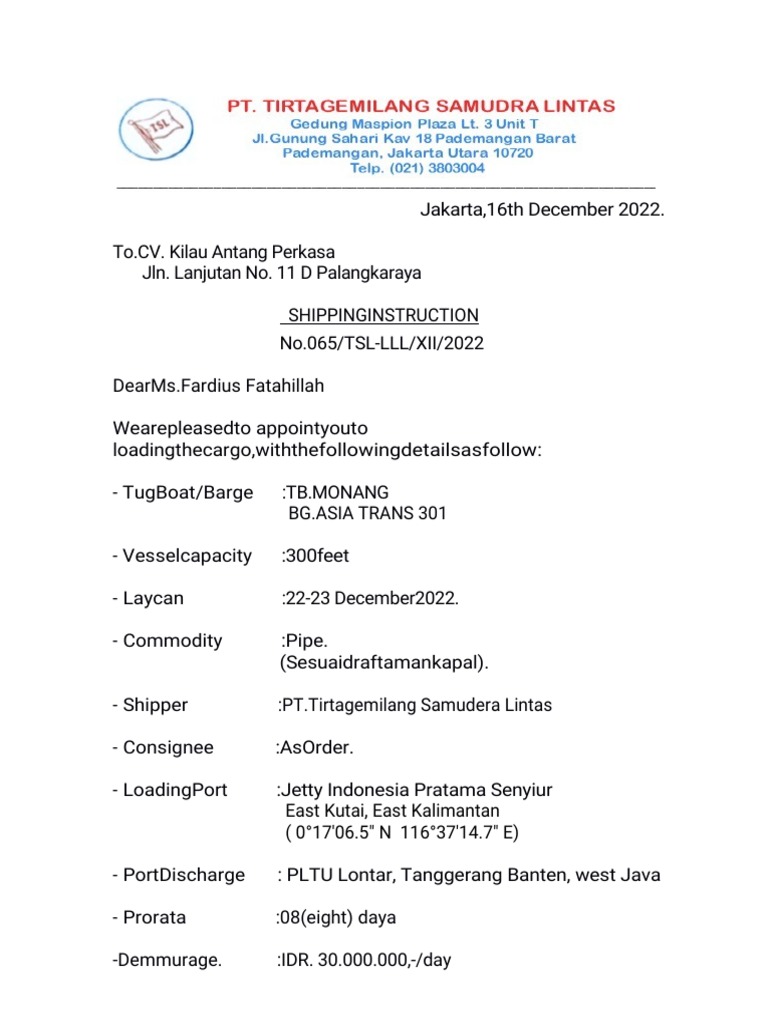 TSL

PT. TIRTAGEMILANG SAMUDRA LINTAS
Gedung Maspion Plaza Lt. 3 Unit T
Jl.Gunung Sahari Kav 18 Pademangan Barat
Pademangan, Jakarta Utara 10720
Telp. (021) 3803004

Jakarta,16th December 2022.

To.CV. Kilau Antang Perkasa
Jln. Lanjutan No. 11 D Palangkaraya

SHIPPINGINSTRUCTION
No.065/TSL-LLL/XII/2022

DearMs.Fardius Fatahillah

Wearepleasedto appointyouto loadingthecargo,withthefollowingdetailsasfollow:

- TugBoat/Barge :TB.MONANG
BG.ASIA TRANS 301

- Vesselcapacity :300feet

- Laycan :22-23 December2022.

- Commodity :Pipe.
(Sesuaidraftamankapal).

- Shipper :PT.Tirtagemilang Samudera Lintas

- Consignee :AsOrder.

- LoadingPort :Jetty Indonesia Pratama Senyiur
East Kutai, East Kalimantan
( 0°17'06.5" N 116°37'14.7" E)

- PortDischarge : PLTU Lontar, Tanggerang Banten, west Java

- Prorata :08(eight) daya

-Demmurage. :IDR. 30.000.000,-/day